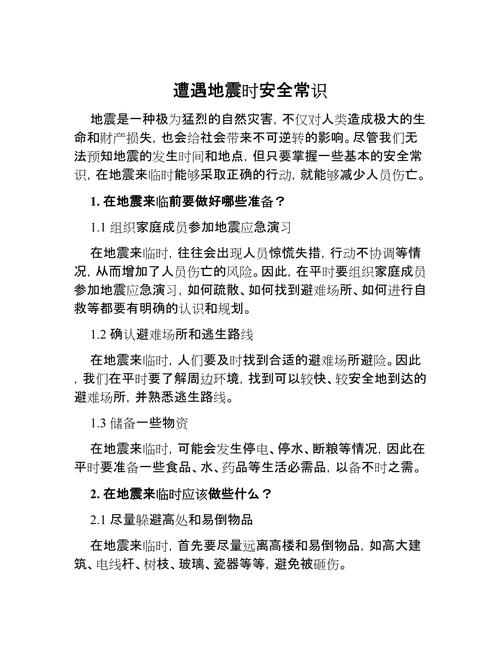 遭遇地震时安全常识

地震是一种极为猛烈的自然灾害，不仅对人类造成极大的生命和财产损失，也会给社会带来不可逆转的影响。尽管我们无法预知地震的发生时间和地点，但只要掌握一些基本的安全常识，在地震来临时能够采取正确的行动，就能够减少人员伤亡。

1. 在地震来临前要做好哪些准备？

1.1 组织家庭成员参加地震应急演习

在地震来临时，往往会出现人员惊慌失措，行动不协调等情况，从而增加了人员伤亡的风险。因此，在平时要组织家庭成员参加地震应急演习，如何疏散、如何找到避难场所、如何进行自救等都要有明确的认识和规划。

1.2 确认避难场所和逃生路线

在地震来临时，人们要及时找到合适的避难场所避险。因此，我们在平时要了解周边环境，找到可以较快、较安全地到达的避难场所，并熟悉逃生路线。

1.3 储备一些物资

在地震来临时，可能会发生停电、停水、断粮等情况，因此在平时要准备一些食品、水、药品等生活必需品，以备不时之需。

2. 在地震来临时应该做些什么？

2.1 尽量躲避高处和易倒物品

在地震来临时，首先要尽量远离高楼和易倒物品，如高大建筑、电线杆、树枝、玻璃、瓷器等等，避免被砸伤。